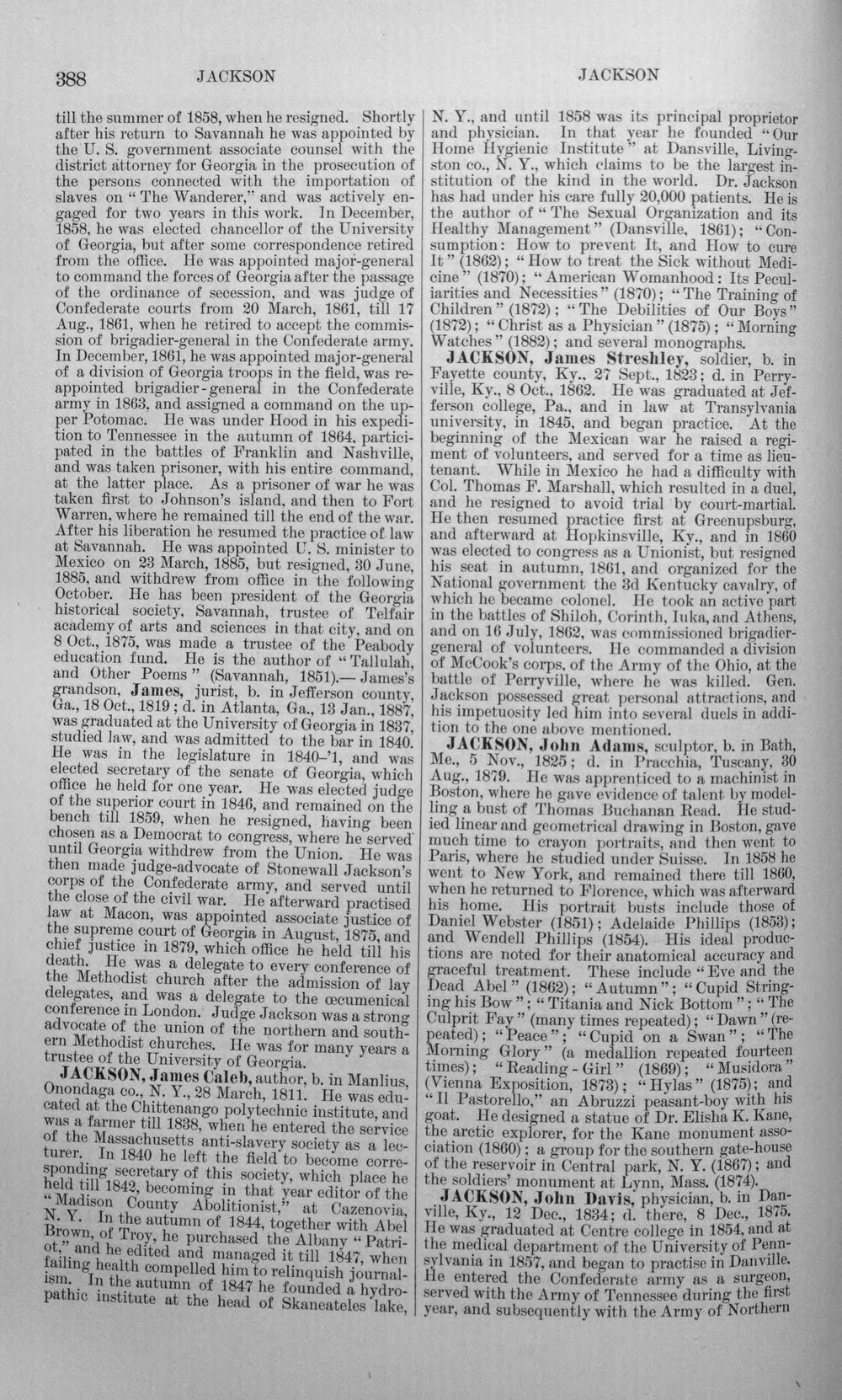 388 JACKSON JACKSON

till the summer of 1858, when he resigned. Shortly after his return to Savannah he was appointed by the U. S. government associate counsel with the district attorney for Georgia in the prosecution of the persons connected with the importation of slaves on "The Wanderer," and was actively engaged for two years in this work. In December, 1858, he was elected chancellor of the University of Georgia, but after some correspondence retired from the office. He was appointed major-general to command the forces of Georgia after the passage of the ordinance of secession, and was judge of Confederate courts from 20 March, 1861, till 17 Aug., 1861, when he retired to accept the commission of brigadier-general in the Confederate army. In December, 1861, he was appointed major-general of a division of Georgia troops in the field, was reappointed brigadier-general in the Confederate army in 1863, and assigned a command on the upper Potomac. He was under Hood in his expedition to Tennessee in the autumn of 1864, participated in the battles of Franklin and Nashville, and was taken prisoner, with his entire command, at the latter place. As a prisoner of war he was taken first to Johnson's island, and then to Fort Warren, where he remained till the end of the war. After his liberation he resumed the practice of law at Savannah. He was appointed U. S. minister to Mexico on 23 March, 1885, but resigned, 30 June, 1885, and withdrew from office in the following October. He has been president of the Georgia historical society, Savannah, trustee of Telfair academy of arts and sciences in that city, and on 8 Oct., 1875, was made a trustee of the Peabody education fund. He is the author of "Tallulah, and Other Poems" (Savannah, 1851).— James's grandson, James, jurist, b. in Jefferson county, Ga., 18 Oct., 1819; d. in Atlanta, Ga., 13 Jan., 1887, was graduated at the University of Georgia in 1837, studied law, and was admitted to the bar in 1840. He was in the legislature in 1840-'1, and was elected secretary of the senate of Georgia, which office he held for one year. He was elected judge of the superior court in 1846, and remained on the bench till 1859, when he resigned, having been chosen as a Democrat to congress, where he served until Georgia withdrew from the Union. He was then made judge-advocate of Stonewall Jackson's corps of the Confederate army, and served until the close of the civil war. He afterward practised law at Macon, was appointed associate justice of the supreme court of Georgia in August, 1875, and chief justice in 1879, which office he held till his death. He was a delegate to every conference of the Methodist church after the admission of lay delegates, and was a delegate to the œcumenical conference in London. Judge Jackson was a strong advocate of the union of the northern and southern Methodist churches. He was for many years a trustee of the University of Georgia.

JACKSON, James Caleb, author, b. in Manlius, Onondaga co., N. Y., 28 March, 1811. He was educated at the Chittenango polytechnic institute, and was a farmer till 1838, when he entered the service of the Massachusetts anti-slavery society as a lecturer. In 1840 he left the field to become corresponding secretary of this society, which place he held till 1842, becoming in that year editor of the "Madison County Abolitionist," at Cazenovia, N. Y. In the autumn of 1844, together with Abel Brown, of Troy, he purchased the Albany "Patriot," and he edited and managed it till 1847, when failing health compelled him to relinquish journalism. In the autumn of 1847 he founded a hydropathic institute at the head of Skaneateles lake, N. Y., and until 1858 was its principal proprietor and physician. In that year he founded "Our Home Hygienic Institute" at Dansville, Livingston co., N. Y., which claims to be the largest institution of the kind in the world. Dr. Jackson has had under his care fully 20,000 patients. He is the author of "The Sexual Organization and its Healthy Management" (Dansville, 1861); "Consumption: How to prevent It, and How to cure It" (1862); "How to treat the Sick without Medicine" (1870); "American Womanhood: Its Peculiarities and Necessities" (1870); "The Training of Children" (1872); "The Debilities of Our Boys" (1872); "Christ as a Physician" (1875); "Morning Watches" (1882); and several monographs.

JACKSON, James Streshley, soldier, b. in Fayette county, Ky., 27 Sept., 1823; d. in Perryville, Ky., 8 Oct., 1862. He was graduated at Jefferson college, Pa., and in law at Transylvania university, in 1845, and began practice. At the beginning of the Mexican war he raised a regiment of volunteers, and served for a time as lieutenant. While in Mexico he had a difficulty with Col. Thomas F. Marshall, which resulted in a duel, and he resigned to avoid trial by court-martial. He then resumed practice first at Greenupsburg, and afterward at Hopkinsville, Ky., and in 1860 was elected to congress as a Unionist, but resigned his seat in autumn, 1861, and organized for the National government the 3d Kentucky cavalry, of which he became colonel. He took an active part in the battles of Shiloh, Corinth, Iuka, and Athens, and on 16 July, 1862, was commissioned brigadier-general of volunteers. He commanded a division of McCook's corps, of the Army of the Ohio, at the battle of Perryville, where he was killed. Gen. Jackson possessed great personal attractions, and his impetuosity led him into several duels in addition to the one above mentioned.

JACKSON, John Adams, sculptor, b. in Bath, Me., 5 Nov., 1825; d. in Pracchia, Tuscany, 30 Aug., 1879. He was apprenticed to a machinist in Boston, where he gave evidence of talent by modelling a bust of Thomas Buchanan Read. He studied linear and geometrical drawing in Boston, gave much time to crayon portraits, and then went to Paris, where he studied under Suisse. In 1858 he went to New York, and remained there till 1860, when he returned to Florence, which was afterward his home. His portrait busts include those of Daniel Webster (1851); Adelaide Phillips (1853); and Wendell Phillips (1854). His ideal productions are noted for their anatomical accuracy and graceful treatment. These include "Eve and the Dead Abel" (1862); "Autumn"; "Cupid Stringing his Bow"; "Titania and Nick Bottom"; "The Culprit Fay" (many times repeated); "Dawn" (repeated); "Peace"; "Cupid on a Swan"; "The Morning Glory" (a medallion repeated fourteen times); "Reading-Girl" (1869); "Musidora" (Vienna Exposition, 1873); "Hylas" (1875); and "Il Pastorello," an Abruzzi peasant-boy with his goat. He designed a statue of Dr. Elisha K. Kane, the arctic explorer, for the Kane monument association (1860); a group for the southern gate-house of the reservoir in Central park, N. Y. (1867); and the soldiers' monument at Lynn, Mass. (1874).

JACKSON, John Davis, physician, b. in Danville, Ky., 12 Dec., 1834; d. there, 8 Dec., 1875. He was graduated at Centre college in 1854, and at the medical department of the University of Pennsylvania in 1857, and began to practise in Danville. He entered the Confederate army as a surgeon, served with the Army of Tennessee during the first year, and subsequently with the Army of Northern